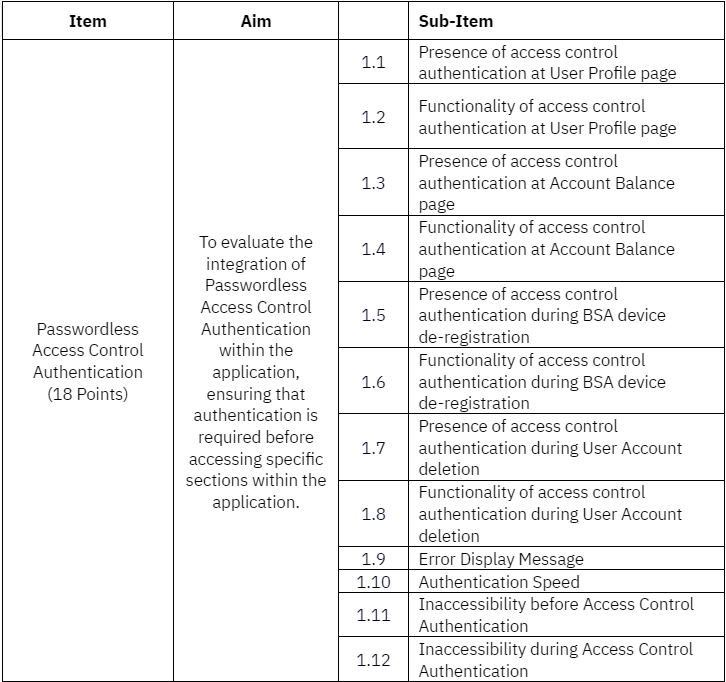 | Item | Aim | | Sub-Item |
|---|---|---|---|
| Passwordless Access Control Authentication (18 Points) | To evaluate the integration of Passwordless Access Control Authentication within the application, ensuring that authentication is required before accessing specific sections within the application. | 1.1 | Presence of access control authentication at User Profile page |
| | | 1.2 | Functionality of access control authentication at User Profile page |
| | | 1.3 | Presence of access control authentication at Account Balance page |
| | | 1.4 | Functionality of access control authentication at Account Balance page |
| | | 1.5 | Presence of access control authentication during BSA device de-registration |
| | | 1.6 | Functionality of access control authentication during BSA device de-registration |
| | | 1.7 | Presence of access control authentication during User Account deletion |
| | | 1.8 | Functionality of access control authentication during User Account deletion |
| | | 1.9 | Error Display Message |
| | | 1.10 | Authentication Speed |
| | | 1.11 | Inaccessibility before Access Control Authentication |
| | | 1.12 | Inaccessibility during Access Control Authentication |